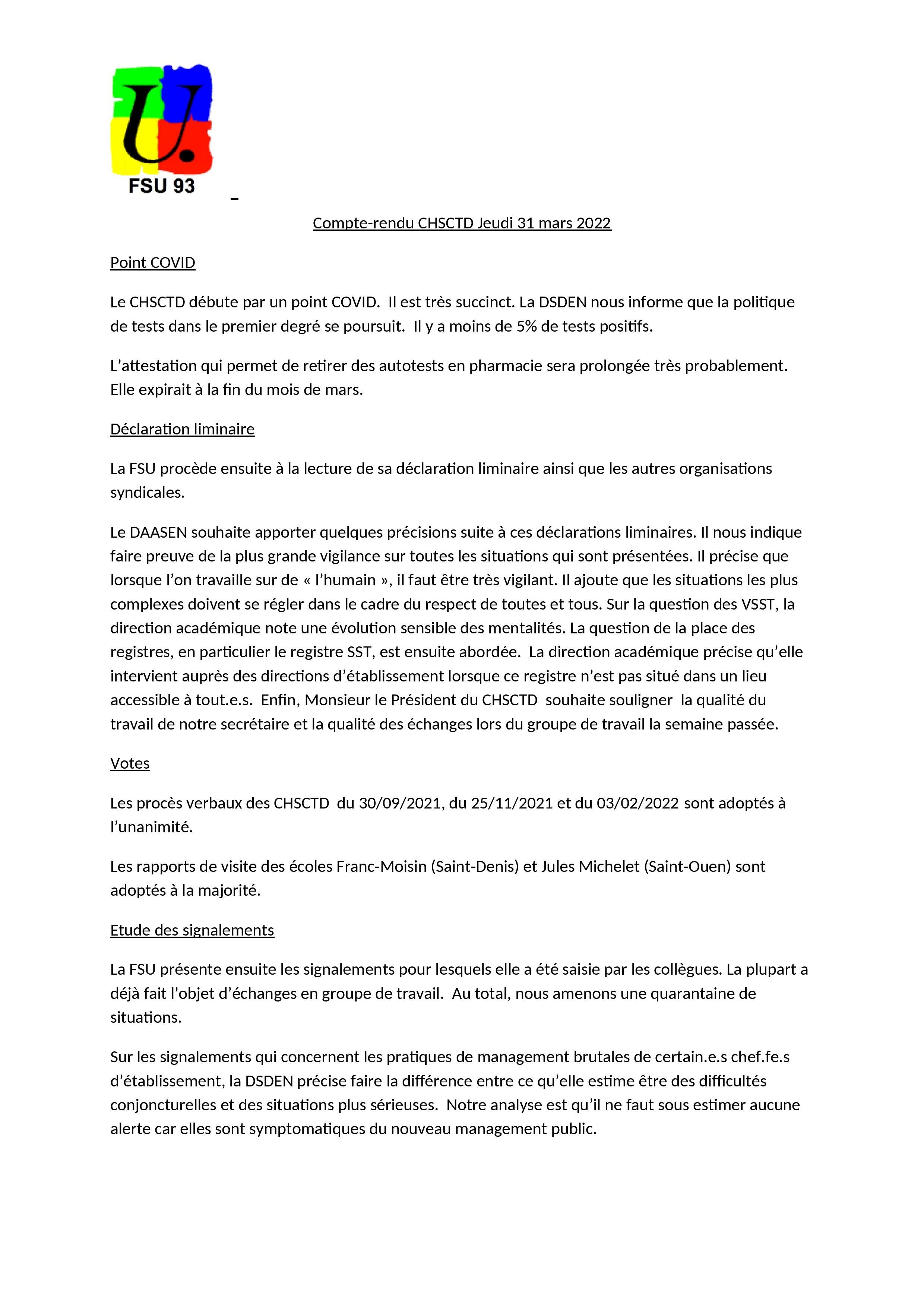 U.
FSU 93

Compte-rendu CHSCTD Jeudi 31 mars 2022

Point COVID

Le CHSCTD débute par un point COVID. Il est très succinct. La DSDEN nous informe que la politique de tests dans le premier degré se poursuit. Il y a moins de 5% de tests positifs.

L'attestation qui permet de retirer des autotests en pharmacie sera prolongée très probablement. Elle expirait à la fin du mois de mars.

Déclaration liminaire

La FSU procède ensuite à la lecture de sa déclaration liminaire ainsi que les autres organisations syndicales.

Le DAASEN souhaite apporter quelques précisions suite à ces déclarations liminaires. Il nous indique faire preuve de la plus grande vigilance sur toutes les situations qui sont présentées. Il précise que lorsque l'on travaille sur de « l'humain », il faut être très vigilant. Il ajoute que les situations les plus complexes doivent se régler dans le cadre du respect de toutes et tous. Sur la question des VSST, la direction académique note une évolution sensible des mentalités. La question de la place des registres, en particulier le registre SST, est ensuite abordée. La direction académique précise qu'elle intervient auprès des directions d'établissement lorsque ce registre n'est pas situé dans un lieu accessible à tout.e.s. Enfin, Monsieur le Président du CHSCTD souhaite souligner la qualité du travail de notre secrétaire et la qualité des échanges lors du groupe de travail la semaine passée.

Votes

Les procès verbaux des CHSCTD du 30/09/2021, du 25/11/2021 et du 03/02/2022 sont adoptés à l'unanimité.

Les rapports de visite des écoles Franc-Moisin (Saint-Denis) et Jules Michelet (Saint-Ouen) sont adoptés à la majorité.

Etude des signalements

La FSU présente ensuite les signalements pour lesquels elle a été saisie par les collègues. La plupart a déjà fait l'objet d'échanges en groupe de travail. Au total, nous amenons une quarantaine de situations.

Sur les signalements qui concernent les pratiques de management brutales de certain.e.s chef.fe.s d'établissement, la DSDEN précise faire la différence entre ce qu'elle estime être des difficultés conjoncturelles et des situations plus sérieuses. Notre analyse est qu'il ne faut sous estimer aucune alerte car elles sont symptomatiques du nouveau management public.